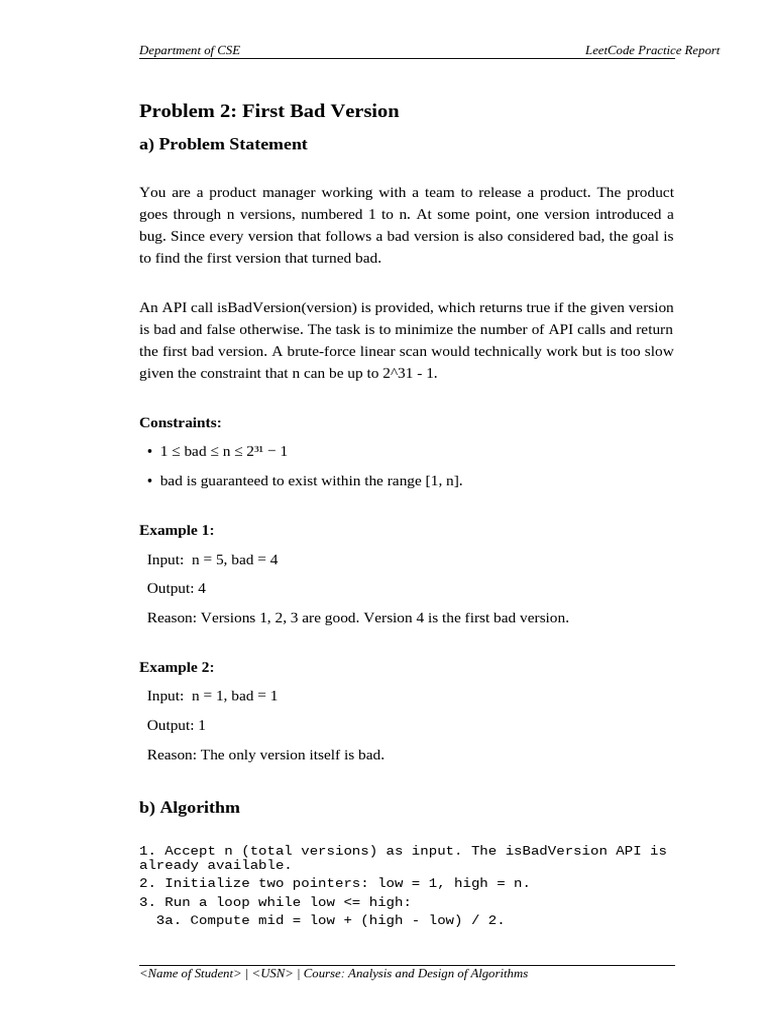 Department of CSE LeetCode Practice Report

Problem 2: First Bad Version

a) Problem Statement

You are a product manager working with a team to release a product. The product goes through n versions, numbered 1 to n. At some point, one version introduced a bug. Since every version that follows a bad version is also considered bad, the goal is to find the first version that turned bad.

An API call isBadVersion(version) is provided, which returns true if the given version is bad and false otherwise. The task is to minimize the number of API calls and return the first bad version. A brute-force linear scan would technically work but is too slow given the constraint that n can be up to 2^31 - 1.

Constraints:

• $1 \le bad \le n \le 2^{31} - 1$

• bad is guaranteed to exist within the range [1, n].

Example 1:

Input: n = 5, bad = 4

Output: 4

Reason: Versions 1, 2, 3 are good. Version 4 is the first bad version.

Example 2:

Input: n = 1, bad = 1

Output: 1

Reason: The only version itself is bad.

b) Algorithm

1. Accept n (total versions) as input. The isBadVersion API is already available.
2. Initialize two pointers: low = 1, high = n.
3. Run a loop while low <= high:
3a. Compute mid = low + (high - low) / 2.

<Name of Student> | <USN> | Course: Analysis and Design of Algorithms